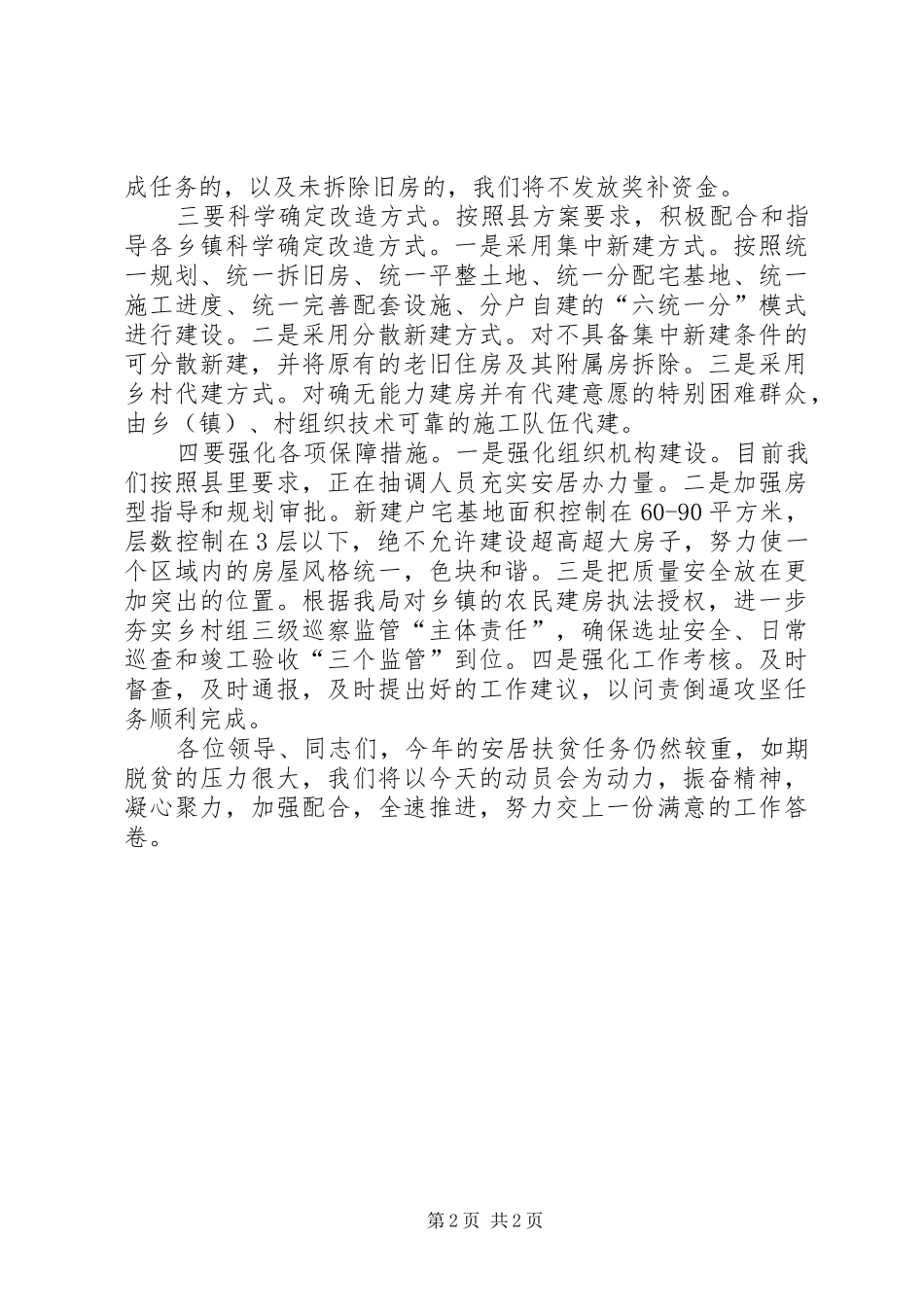 成任务的，以及未拆除旧房的，我们将不发放奖补资金。

三要科学确定改造方式。按照县方案要求，积极配合和指导各乡镇科学确定改造方式。一是采用集中新建方式。按照统一规划、统一拆旧房、统一平整土地、统一分配宅基地、统一施工进度、统一完善配套设施、分户自建的“六统一分”模式进行建设。二是采用分散新建方式。对不具备集中新建条件的可分散新建，并将原有的老旧住房及其附属房拆除。三是采用乡村代建方式。对确无能力建房并有代建意愿的特别困难群众，由乡（镇）、村组织技术可靠的施工队伍代建。

四要强化各项保障措施。一是强化组织机构建设。目前我们按照县里要求，正在抽调人员充实安居办力量。二是加强房型指导和规划审批。新建户宅基地面积控制在60-90平方米，层数控制在3层以下，绝不允许建设超高超大房子，努力使一个区域内的房屋风格统一，色块和谐。三是把质量安全放在更加突出的位置。根据我局对乡镇的农民建房执法授权，进一步夯实乡村组三级巡察监管“主体责任”，确保选址安全、日常巡查和竣工验收“三个监管”到位。四是强化工作考核。及时督查，及时通报，及时提出好的工作建议，以问责倒逼攻坚任务顺利完成。

各位领导、同志们，今年的安居扶贫任务仍然较重，如期脱贫的压力很大，我们将以今天的动员会为动力，振奋精神，凝心聚力，加强配合，全速推进，努力交上一份满意的工作答卷。

第2页 共2页